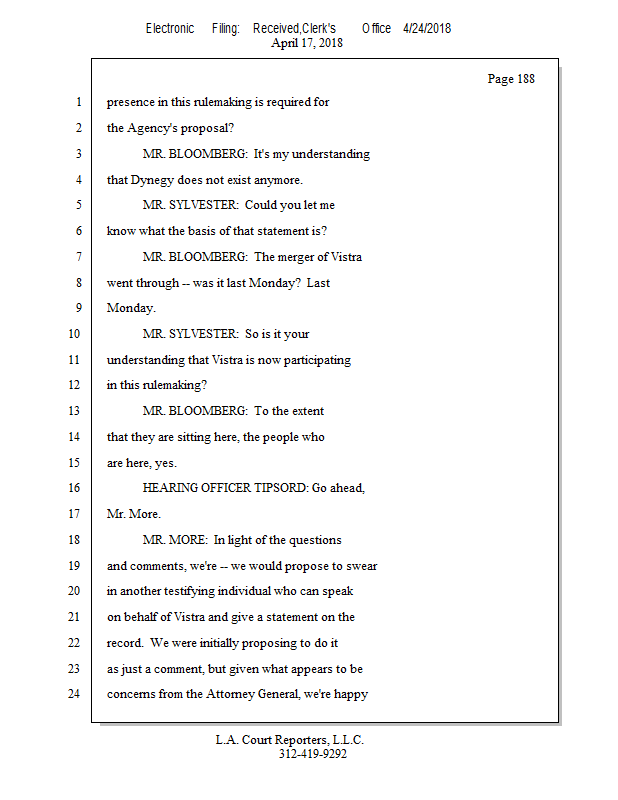 Electronic Filing: Received,Clerk's Office 4/24/2018
April 17, 2018

Page 188

1 presence in this rulemaking is required for
2 the Agency's proposal?
3 MR. BLOOMBERG: It's my understanding
4 that Dynegy does not exist anymore.
5 MR. SYLVESTER: Could you let me
6 know what the basis of that statement is?
7 MR. BLOOMBERG: The merger of Vistra
8 went through -- was it last Monday? Last
9 Monday.
10 MR. SYLVESTER: So is it your
11 understanding that Vistra is now participating
12 in this rulemaking?
13 MR. BLOOMBERG: To the extent
14 that they are sitting here, the people who
15 are here, yes.
16 HEARING OFFICER TIPSORD: Go ahead,
17 Mr. More.
18 MR. MORE: In light of the questions
19 and comments, we're -- we would propose to swear
20 in another testifying individual who can speak
21 on behalf of Vistra and give a statement on the
22 record. We were initially proposing to do it
23 as just a comment, but given what appears to be
24 concerns from the Attorney General, we're happy

L.A. Court Reporters, L.L.C.
312-419-9292